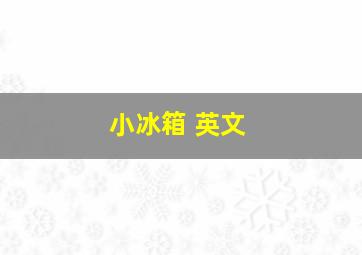 小冰箱 英文